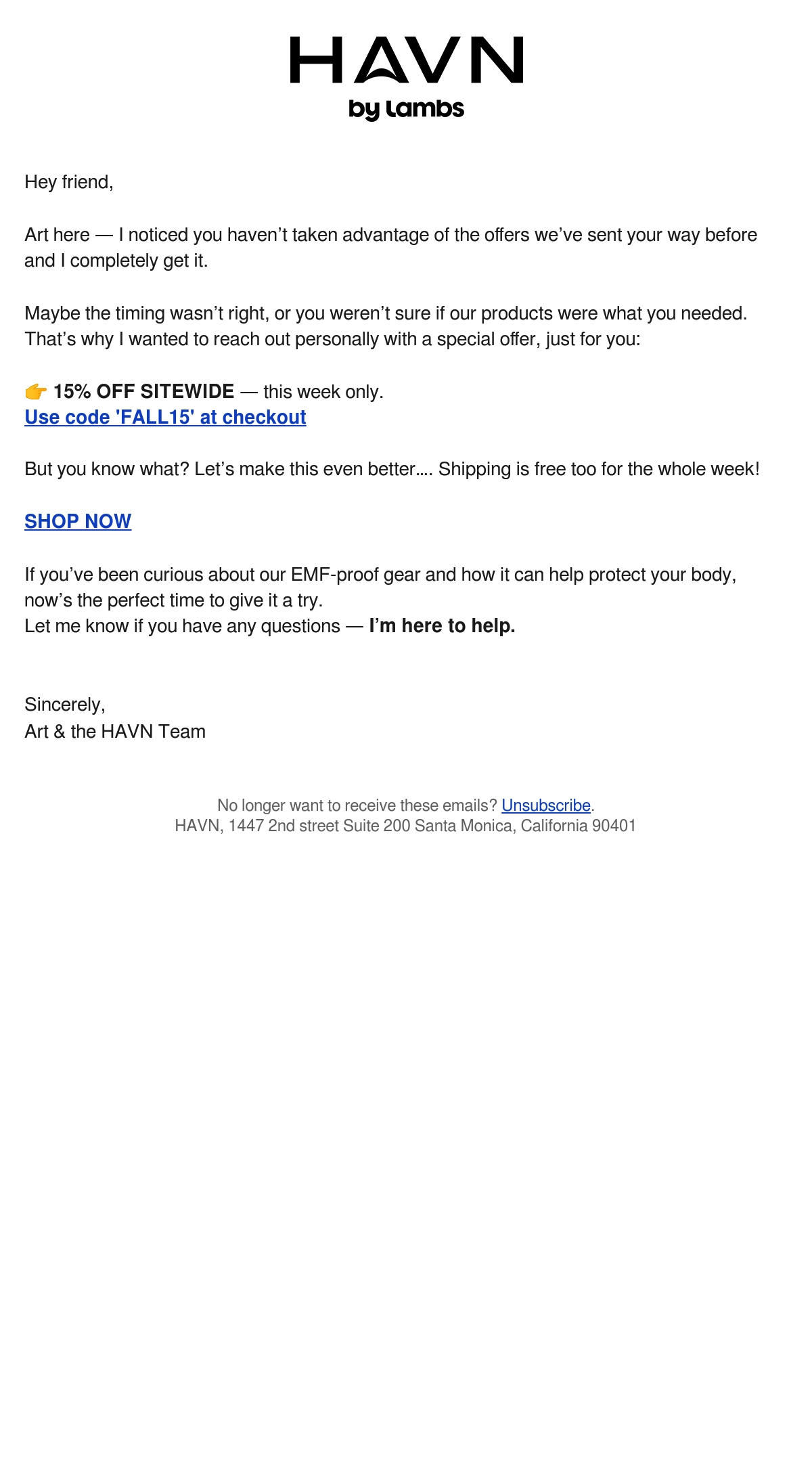 HAVN
by lambs

Hey friend,

Art here — I noticed you haven't taken advantage of the offers we've sent your way before and I completely get it.

Maybe the timing wasn't right, or you weren't sure if our products were what you needed. That's why I wanted to reach out personally with a special offer, just for you:

👉 15% OFF SITEWIDE — this week only.
Use code 'FALL15' at checkout

But you know what? Let's make this even better…. Shipping is free too for the whole week!

SHOP NOW

If you've been curious about our EMF-proof gear and how it can help protect your body, now's the perfect time to give it a try.
Let me know if you have any questions — I'm here to help.

Sincerely,
Art & the HAVN Team

No longer want to receive these emails? Unsubscribe.
HAVN, 1447 2nd street Suite 200 Santa Monica, California 90401